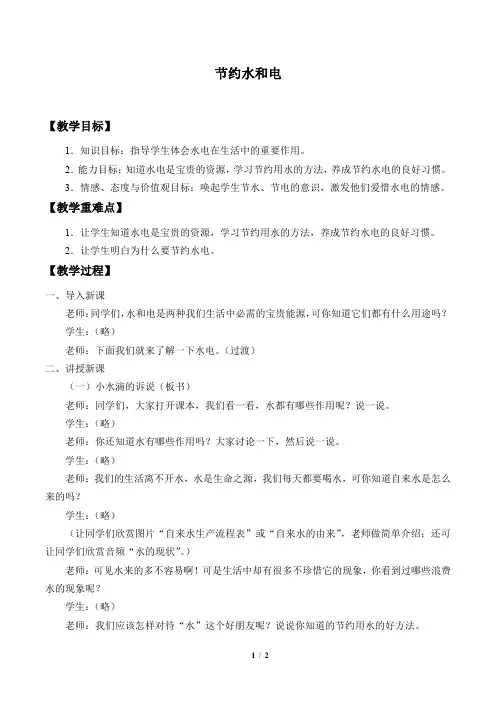 节约水和电

【教学目标】

1．知识目标：指导学生体会水电在生活中的重要作用。

2．能力目标：知道水电是宝贵的资源，学习节约用水的方法，养成节约水电的良好习惯。

3．情感、态度与价值观目标：唤起学生节水、节电的意识，激发他们爱惜水电的情感。

【教学重难点】

1．让学生知道水电是宝贵的资源，学习节约用水的方法，养成节约水电的良好习惯。

2．让学生明白为什么要节约水电。

【教学过程】

一、导入新课

老师：同学们，水和电是两种我们生活中必需的宝贵能源，可你知道它们都有什么用途吗？

学生：（略）

老师：下面我们就来了解一下水电。（过渡）

二、讲授新课

（一）小水滴的诉说（板书）

老师：同学们，大家打开课本，我们看一看，水都有哪些作用呢？说一说。

学生：（略）

老师：你还知道水有哪些作用吗？大家讨论一下，然后说一说。

学生：（略）

老师：我们的生活离不开水，水是生命之源，我们每天都要喝水，可你知道自来水是怎么来的吗？

学生：（略）

（让同学们欣赏图片“自来水生产流程表”或“自来水的由来”，老师做简单介绍；还可让同学们欣赏音频“水的现状”。）

老师：可见水来的多不容易啊！可是生活中却有很多不珍惜它的现象，你看到过哪些浪费水的现象呢？

学生：（略）

老师：我们应该怎样对待“水”这个好朋友呢？说说你知道的节约用水的好方法。

1 / 2